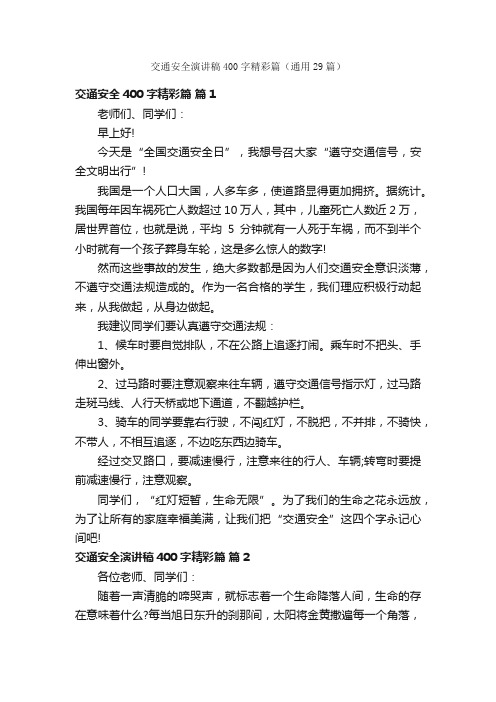 交通安全演讲稿400字精彩篇（通用29篇）

交通安全400字精彩篇 篇1

老师们、同学们：

早上好!

今天是“全国交通安全日”，我想号召大家“遵守交通信号，安全文明出行”！

我国是一个人口大国，人多车多，使道路显得更加拥挤。据统计。我国每年因车祸死亡人数超过10万人，其中，儿童死亡人数近2万，居世界首位，也就是说，平均 5 分钟就有一人死于车祸，而不到半个小时就有一个孩子葬身车轮，这是多么惊人的数字!

然而这些事故的发生，绝大多数都是因为人们交通安全意识淡薄，不遵守交通法规造成的。作为一名合格的学生，我们理应积极行动起来，从我做起，从身边做起。

我建议同学们要认真遵守交通法规：

1、候车时要自觉排队，不在公路上追逐打闹。乘车时不把头、手伸出窗外。

2、过马路时要注意观察来往车辆，遵守交通信号指示灯，过马路走斑马线、人行天桥或地下通道，不翻越护栏。

3、骑车的同学要靠右行驶，不闯红灯，不脱把，不并排，不骑快，不带人，不相互追逐，不边吃东西边骑车。

经过交叉路口，要减速慢行，注意来往的行人、车辆;转弯时要提前减速慢行，注意观察。

同学们，“红灯短暂，生命无限”。为了我们的生命之花永远放，为了让所有的家庭幸福美满，让我们把“交通安全”这四个字永记心间吧!

交通安全演讲稿400字精彩篇 篇2

各位老师、同学们：

随着一声清脆的啼哭声，就标志着一个生命降落人间，生命的存在意味着什么?每当旭日东升的刹那间，太阳将金黄撒遍每一个角落，